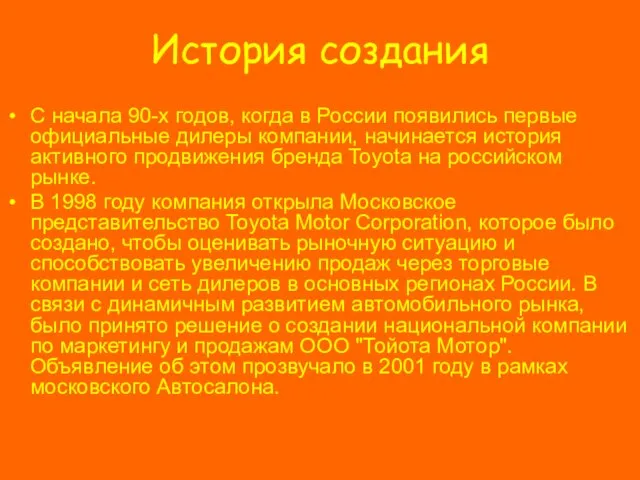 История создания

• С начала 90-х годов, когда в России появились первые официальные дилеры компании, начинается история активного продвижения бренда Toyota на российском рынке.
• В 1998 году компания открыла Московское представительство Toyota Motor Corporation, которое было создано, чтобы оценивать рыночную ситуацию и способствовать увеличению продаж через торговые компании и сеть дилеров в основных регионах России. В связи с динамичным развитием автомобильного рынка, было принято решение о создании национальной компании по маркетингу и продажам ООО "Тойота Мотор". Объявление об этом прозвучало в 2001 году в рамках московского Автосалона.